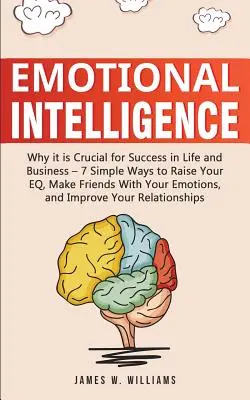 EMOTIONAL INTELLIGENCE

Why it is Crucial for Success in Life and Business – 7 Simple Ways to Raise Your EQ, Make Friends With Your Emotions, and Improve Your Relationships

JAMES W. WILLIAMS